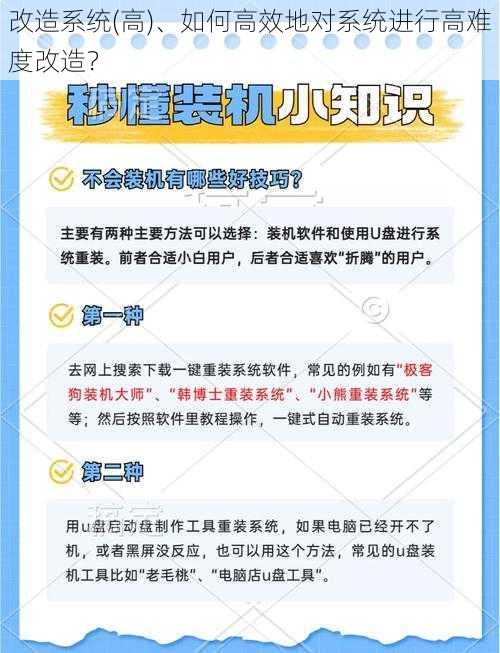 改造系统(高)、如何高效地对系统进行高难度改造?

秒懂装机小知识

不会装机有哪些好技巧?

主要有两种主要方法可以选择：装机软件和使用U盘进行系统重装。前者合适小白用户，后者合适喜欢“折腾”的用户。

第一种

去网上搜索下载一键重装系统软件，常见的例如有“极客狗装机大师”、“韩博士重装系统”、“小熊重装系统”等等；然后按照软件里教程操作，一键式自动重装系统。

第二种

用u盘启动盘制作工具重装系统，如果电脑已经开不了机，或者黑屏没反应，也可以用这个方法，常见的u盘装机工具比如“老毛桃”、“电脑店u盘工具”。